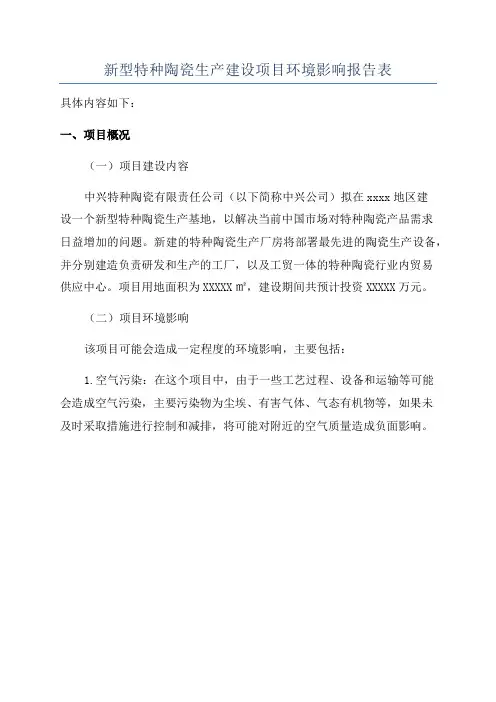 新型特种陶瓷生产建设项目环境影响报告表

具体内容如下：

一、项目概况

（一）项目建设内容

中兴特种陶瓷有限责任公司（以下简称中兴公司）拟在 xxxx 地区建设一个新型特种陶瓷生产基地，以解决当前中国市场对特种陶瓷产品需求日益增加的问题。新建的特种陶瓷生产厂房将部署最先进的陶瓷生产设备，并分别建造负责研发和生产的工厂，以及工贸一体的特种陶瓷行业内贸易供应中心。项目用地面积为 XXXXX ㎡，建设期间共预计投资 XXXXX 万元。

（二）项目环境影响

该项目可能会造成一定程度的环境影响，主要包括：

1. 空气污染：在这个项目中，由于一些工艺过程、设备和运输等可能会造成空气污染，主要污染物为尘埃、有害气体、气态有机物等，如果未及时采取措施进行控制和减排，将可能对附近的空气质量造成负面影响。